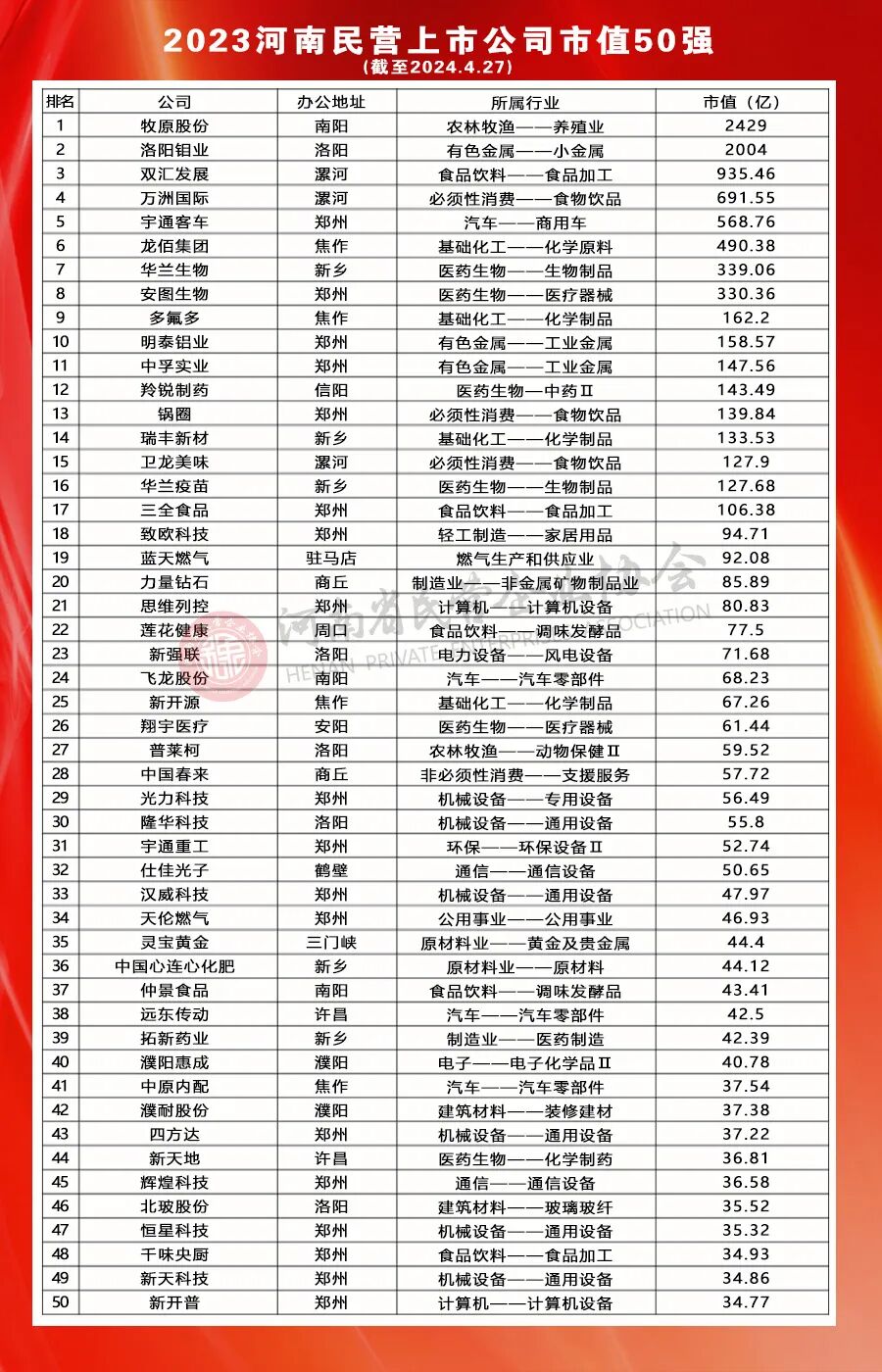 2023河南民营上市公司市值50强
(截至2024.4.27)

| 排名 | 公司 | 办公地址 | 所属行业 | 市值（亿） |
|---|---|---|---|---|
| 1 | 牧原股份 | 南阳 | 农林牧渔——养殖业 | 2429 |
| 2 | 洛阳钼业 | 洛阳 | 有色金属——小金属 | 2004 |
| 3 | 双汇发展 | 漯河 | 食品饮料——食品加工 | 935.46 |
| 4 | 万洲国际 | 漯河 | 必须性消费——食物饮品 | 691.55 |
| 5 | 宇通客车 | 郑州 | 汽车——商用车 | 568.76 |
| 6 | 龙佰集团 | 焦作 | 基础化工——化学原料 | 490.38 |
| 7 | 华兰生物 | 新乡 | 医药生物——生物制品 | 339.06 |
| 8 | 安图生物 | 郑州 | 医药生物——医疗器械 | 330.36 |
| 9 | 多氟多 | 焦作 | 基础化工——化学制品 | 162.2 |
| 10 | 明泰铝业 | 郑州 | 有色金属——工业金属 | 158.57 |
| 11 | 中孚实业 | 郑州 | 有色金属——工业金属 | 147.56 |
| 12 | 羚锐制药 | 信阳 | 医药生物——中药Ⅱ | 143.49 |
| 13 | 锅圈 | 郑州 | 必须性消费——食物饮品 | 139.84 |
| 14 | 瑞丰新材 | 新乡 | 基础化工——化学制品 | 133.53 |
| 15 | 卫龙美味 | 漯河 | 必须性消费——食物饮品 | 127.9 |
| 16 | 华兰疫苗 | 新乡 | 医药生物——生物制品 | 127.68 |
| 17 | 三全食品 | 郑州 | 食品饮料——食品加工 | 106.38 |
| 18 | 致欧科技 | 郑州 | 轻工制造——家居用品 | 94.71 |
| 19 | 蓝天燃气 | 驻马店 | 燃气生产和供应业 | 92.08 |
| 20 | 力量钻石 | 商丘 | 制造业——非金属矿物制品业 | 85.89 |
| 21 | 思维列控 | 郑州 | 计算机——计算机设备 | 80.83 |
| 22 | 莲花健康 | 周口 | 食品饮料——调味发酵品 | 77.5 |
| 23 | 新强联 | 洛阳 | 电力设备——风电设备 | 71.68 |
| 24 | 飞龙股份 | 南阳 | 汽车——汽车零部件 | 68.23 |
| 25 | 新开源 | 焦作 | 基础化工——化学制品 | 67.26 |
| 26 | 翔宇医疗 | 安阳 | 医药生物——医疗器械 | 61.44 |
| 27 | 普莱柯 | 洛阳 | 农林牧渔——动物保健Ⅱ | 59.52 |
| 28 | 中国春来 | 商丘 | 非必须性消费——支援服务 | 57.72 |
| 29 | 光力科技 | 郑州 | 机械设备——专用设备 | 56.49 |
| 30 | 隆华科技 | 洛阳 | 机械设备——通用设备 | 55.8 |
| 31 | 宇通重工 | 郑州 | 环保——环保设备Ⅱ | 52.74 |
| 32 | 仕佳光子 | 鹤壁 | 通信——通信设备 | 50.65 |
| 33 | 汉威科技 | 郑州 | 机械设备——通用设备 | 47.97 |
| 34 | 天伦燃气 | 郑州 | 公用事业——公用事业 | 46.93 |
| 35 | 灵宝黄金 | 三门峡 | 原材料业——黄金及贵金属 | 44.4 |
| 36 | 中国心连心化肥 | 新乡 | 原材料业——原材料 | 44.12 |
| 37 | 仲景食品 | 南阳 | 食品饮料——调味发酵品 | 43.41 |
| 38 | 远东传动 | 许昌 | 汽车——汽车零部件 | 42.5 |
| 39 | 拓新药业 | 新乡 | 制造业——医药制造 | 42.39 |
| 40 | 濮阳惠成 | 濮阳 | 电子——电子化学品Ⅱ | 40.78 |
| 41 | 中原内配 | 焦作 | 汽车——汽车零部件 | 37.54 |
| 42 | 濮耐股份 | 濮阳 | 建筑材料——装修建材 | 37.38 |
| 43 | 四方达 | 郑州 | 机械设备——通用设备 | 37.22 |
| 44 | 新天地 | 许昌 | 医药生物——化学制药 | 36.81 |
| 45 | 辉煌科技 | 郑州 | 通信——通信设备 | 36.58 |
| 46 | 北玻股份 | 洛阳 | 建筑材料——玻璃玻纤 | 35.52 |
| 47 | 恒星科技 | 郑州 | 机械设备——通用设备 | 35.32 |
| 48 | 千味央厨 | 郑州 | 食品饮料——食品加工 | 34.93 |
| 49 | 新天科技 | 郑州 | 机械设备——通用设备 | 34.86 |
| 50 | 新开普 | 郑州 | 计算机——计算机设备 | 34.77 |

河南省民营企业协会
HENAN PRIVATE ENTERPRISE ASSOCIATION